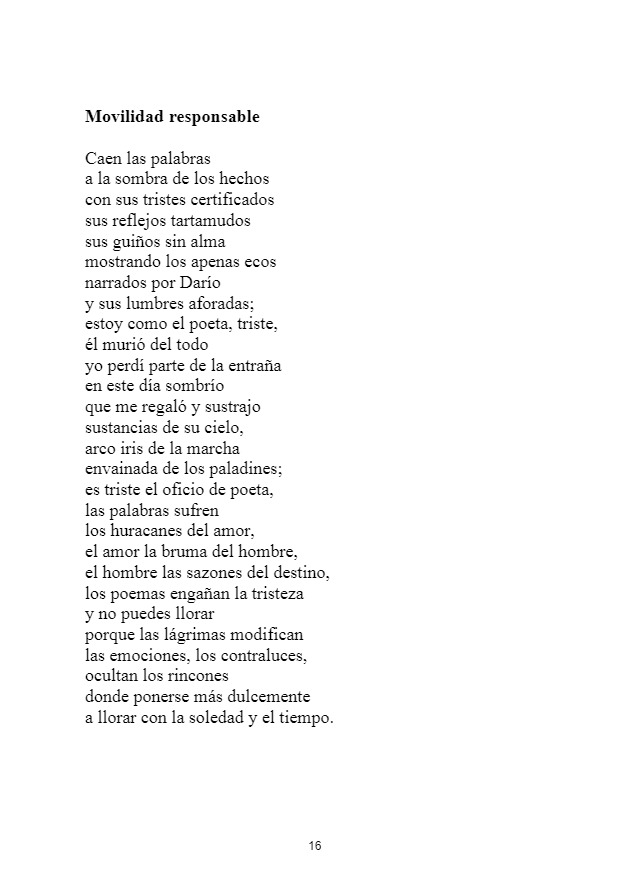 **Movilidad responsable**

Caen las palabras
a la sombra de los hechos
con sus tristes certificados
sus reflejos tartamudos
sus guiños sin alma
mostrando los apenas ecos
narrados por Darío
y sus lumbres aforadas;
estoy como el poeta, triste,
él murió del todo
yo perdí parte de la entraña
en este día sombrío
que me regaló y sustrajo
sustancias de su cielo,
arco iris de la marcha
envainada de los paladines;
es triste el oficio de poeta,
las palabras sufren
los huracanes del amor,
el amor la bruma del hombre,
el hombre las sazones del destino,
los poemas engañan la tristeza
y no puedes llorar
porque las lágrimas modifican
las emociones, los contraluces,
ocultan los rincones
donde ponerse más dulcemente
a llorar con la soledad y el tiempo.

16